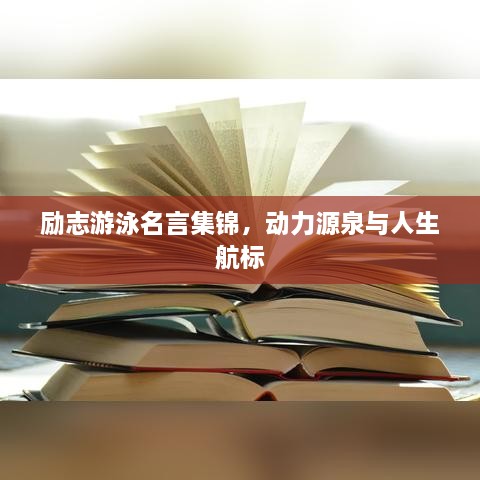 励志游泳名言集锦，动力源泉与人生航标